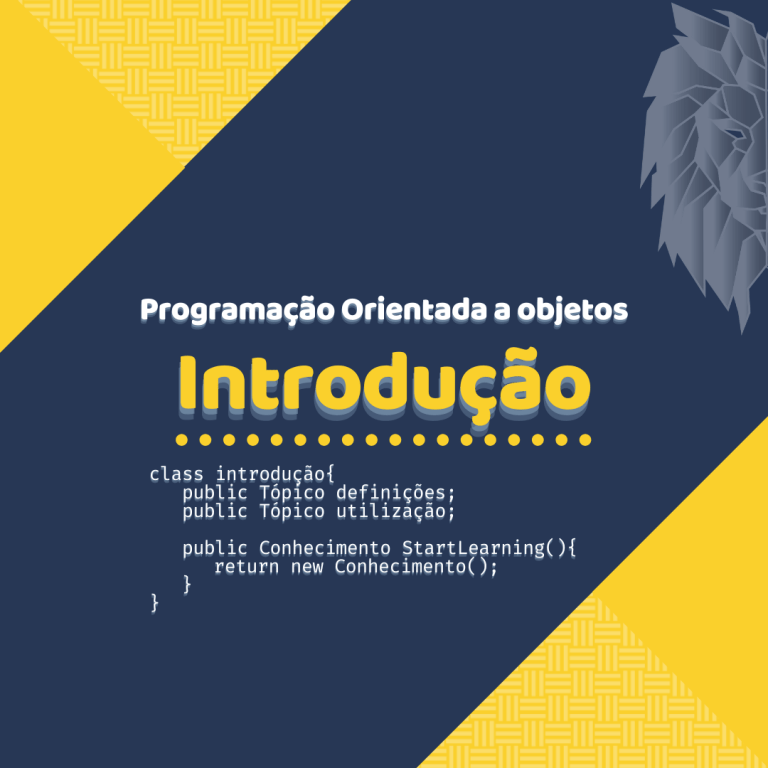 Programação Orientada a objetos

Introdução

class introdução{
public Tópico definições;
public Tópico utilização;

public Conhecimento StartLearning(){
return new Conhecimento();
}
}